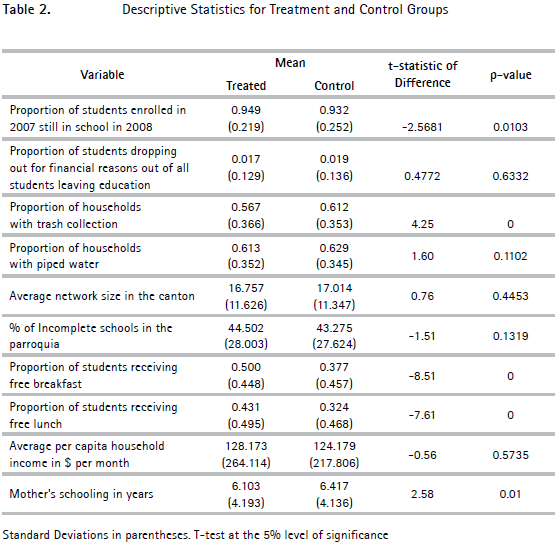 Table 2. Descriptive Statistics for Treatment and Control Groups

| Variable | Mean Treated | Mean Control | t-statistic of Difference | p-value |
|---|---|---|---|---|
| Proportion of students enrolled in 2007 still in school in 2008 | 0.949 (0.219) | 0.932 (0.252) | -2.5681 | 0.0103 |
| Proportion of students dropping out for financial reasons out of all students leaving education | 0.017 (0.129) | 0.019 (0.136) | 0.4772 | 0.6332 |
| Proportion of households with trash collection | 0.567 (0.366) | 0.612 (0.353) | 4.25 | 0 |
| Proportion of households with piped water | 0.613 (0.352) | 0.629 (0.345) | 1.60 | 0.1102 |
| Average network size in the canton | 16.757 (11.626) | 17.014 (11.347) | 0.76 | 0.4453 |
| % of Incomplete schools in the parroquia | 44.502 (28.003) | 43.275 (27.624) | -1.51 | 0.1319 |
| Proportion of students receiving free breakfast | 0.500 (0.448) | 0.377 (0.457) | -8.51 | 0 |
| Proportion of students receiving free lunch | 0.431 (0.495) | 0.324 (0.468) | -7.61 | 0 |
| Average per capita household income in $ per month | 128.173 (264.114) | 124.179 (217.806) | -0.56 | 0.5735 |
| Mother's schooling in years | 6.103 (4.193) | 6.417 (4.136) | 2.58 | 0.01 |

Standard Deviations in parentheses. T-test at the 5% level of significance